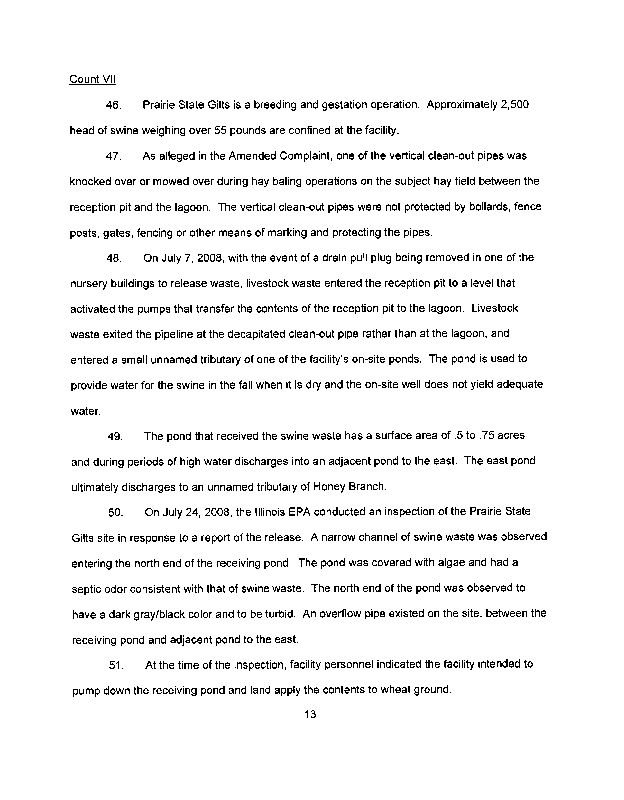 Count VII

46. Prairie State Gilts is a breeding and gestation operation. Approximately 2,500 head of swine weighing over 55 pounds are confined at the facility.

47. As alleged in the Amended Complaint, one of the vertical clean-out pipes was knocked over or mowed over during hay baling operations on the subject hay field between the reception pit and the lagoon. The vertical clean-out pipes were not protected by bollards, fence posts, gates, fencing or other means of marking and protecting the pipes.

48. On July 7, 2008, with the event of a drain pull plug being removed in one of the nursery buildings to release waste, livestock waste entered the reception pit to a level that activated the pumps that transfer the contents of the reception pit to the lagoon. Livestock waste exited the pipeline at the decapitated clean-out pipe rather than at the lagoon, and entered a small unnamed tributary of one of the facility's on-site ponds. The pond is used to provide water for the swine in the fall when it is dry and the on-site well does not yield adequate water.

49. The pond that received the swine waste has a surface area of .5 to .75 acres and during periods of high water discharges into an adjacent pond to the east. The east pond ultimately discharges to an unnamed tributary of Honey Branch.

50. On July 24, 2008, the Illinois EPA conducted an inspection of the Prairie State Gilts site in response to a report of the release. A narrow channel of swine waste was observed entering the north end of the receiving pond The pond was covered with algae and had a septic odor consistent with that of swine waste. The north end of the pond was observed to have a dark gray/black color and to be turbid. An overflow pipe existed on the site. between the receiving pond and adjacent pond to the east.

51. At the time of the inspection, facility personnel indicated the facility intended to pump down the receiving pond and land apply the contents to wheat ground.

13